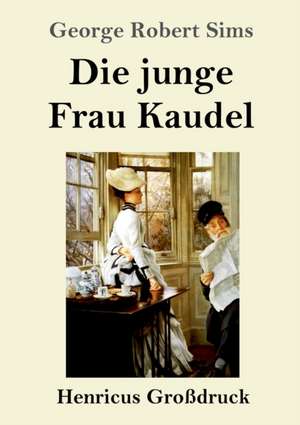 George Robert Sims

Die junge Frau Kaudel

Henricus Großdruck